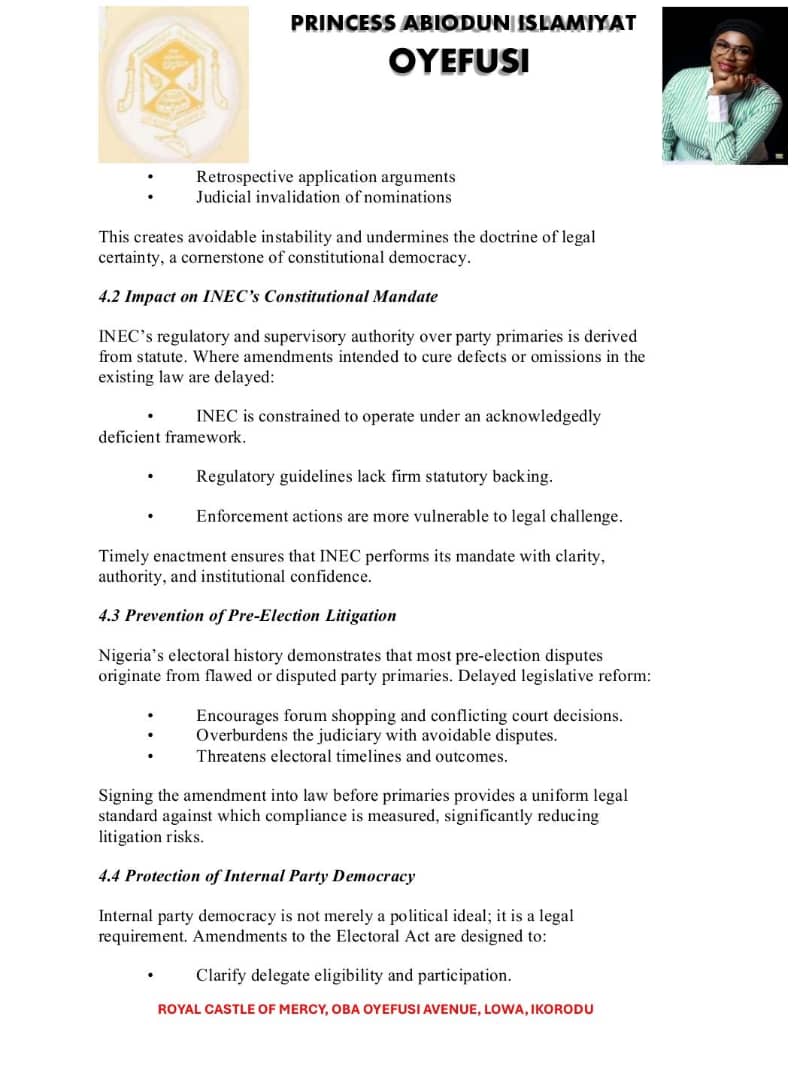 PRINCESS ABIODUN ISLAMIYAT
OYEFUSI

• Retrospective application arguments
• Judicial invalidation of nominations

This creates avoidable instability and undermines the doctrine of legal certainty, a cornerstone of constitutional democracy.

4.2 Impact on INEC's Constitutional Mandate

INEC's regulatory and supervisory authority over party primaries is derived from statute. Where amendments intended to cure defects or omissions in the existing law are delayed:

• INEC is constrained to operate under an acknowledgedly deficient framework.

• Regulatory guidelines lack firm statutory backing.

• Enforcement actions are more vulnerable to legal challenge.

Timely enactment ensures that INEC performs its mandate with clarity, authority, and institutional confidence.

4.3 Prevention of Pre-Election Litigation

Nigeria's electoral history demonstrates that most pre-election disputes originate from flawed or disputed party primaries. Delayed legislative reform:

• Encourages forum shopping and conflicting court decisions.
• Overburdens the judiciary with avoidable disputes.
• Threatens electoral timelines and outcomes.

Signing the amendment into law before primaries provides a uniform legal standard against which compliance is measured, significantly reducing litigation risks.

4.4 Protection of Internal Party Democracy

Internal party democracy is not merely a political ideal; it is a legal requirement. Amendments to the Electoral Act are designed to:

• Clarify delegate eligibility and participation.

ROYAL CASTLE OF MERCY, OBA OYEFUSI AVENUE, LOWA, IKORODU